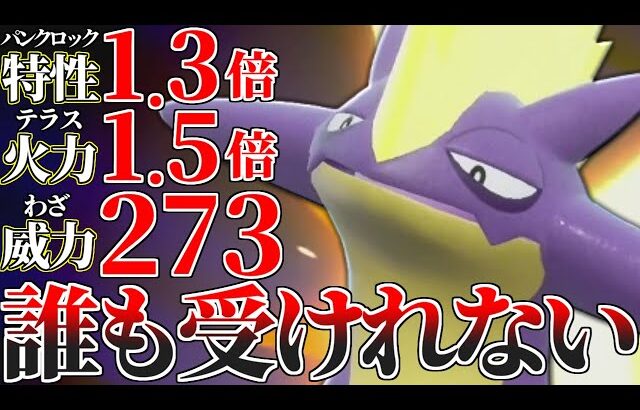 パンクロック
特性 1.3倍
テラス
火力 1.5倍
わざ
威力 273
誰も受けれない